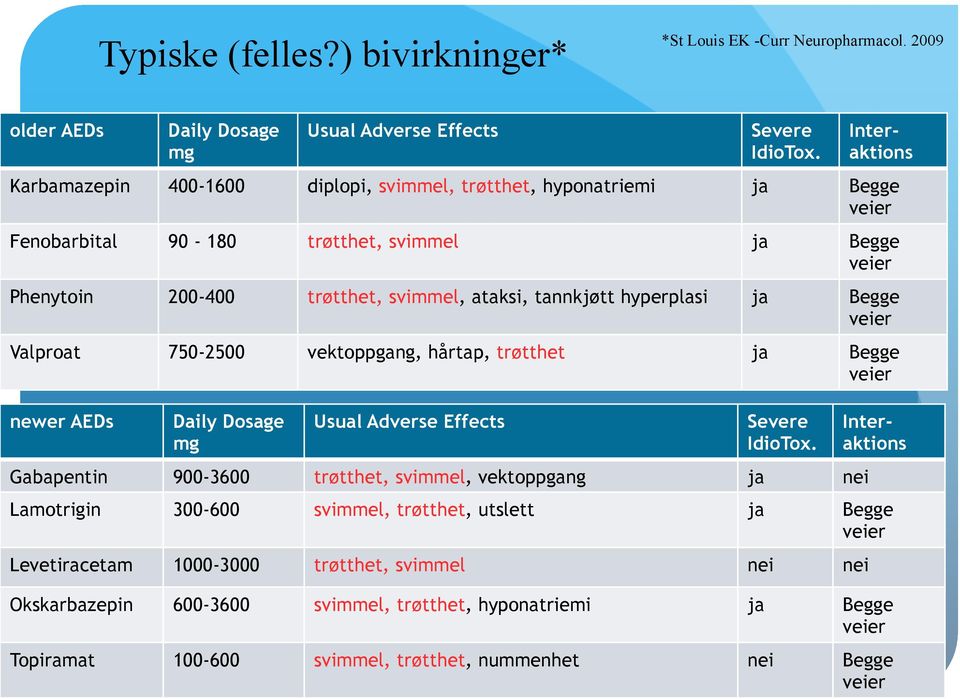 Typiske (felles?) bivirkninger*

*St Louis EK -Curr Neuropharmacol. 2009

| older AEDs | Daily Dosage mg | Usual Adverse Effects | Severe IdioTox. | Inter-aktions |
|---|---|---|---|---|
| Karbamazepin | 400-1600 | diplopi, svimmel, trøtthet, hyponatriemi | ja | Begge veier |
| Fenobarbital | 90 - 180 | trøtthet, svimmel | ja | Begge veier |
| Phenytoin | 200-400 | trøtthet, svimmel, ataksi, tannkjøtt hyperplasi | ja | Begge veier |
| Valproat | 750-2500 | vektoppgang, hårtap, trøtthet | ja | Begge veier |

| newer AEDs | Daily Dosage mg | Usual Adverse Effects | Severe IdioTox. | Inter-aktions |
|---|---|---|---|---|
| Gabapentin | 900-3600 | trøtthet, svimmel, vektoppgang | ja | nei |
| Lamotrigin | 300-600 | svimmel, trøtthet, utslett | ja | Begge veier |
| Levetiracetam | 1000-3000 | trøtthet, svimmel | nei | nei |
| Okskarbazepin | 600-3600 | svimmel, trøtthet, hyponatriemi | ja | Begge veier |
| Topiramat | 100-600 | svimmel, trøtthet, nummenhet | nei | Begge veier |